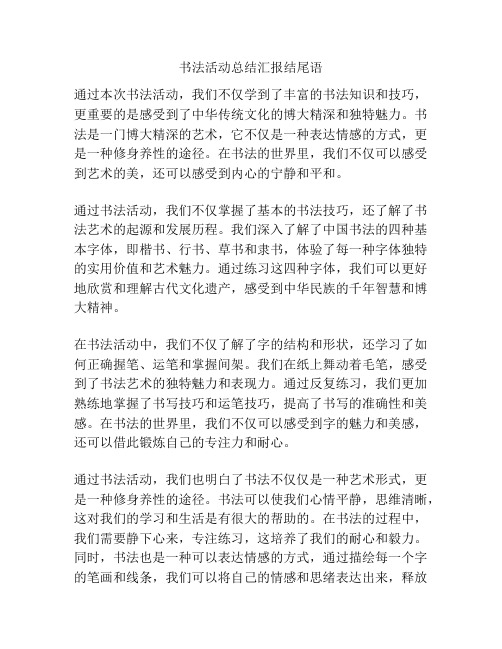 书法活动总结汇报结尾语

通过本次书法活动，我们不仅学到了丰富的书法知识和技巧，更重要的是感受到了中华传统文化的博大精深和独特魅力。书法是一门博大精深的艺术，它不仅是一种表达情感的方式，更是一种修身养性的途径。在书法的世界里，我们不仅可以感受到艺术的美，还可以感受到内心的宁静和平和。

通过书法活动，我们不仅掌握了基本的书法技巧，还了解了书法艺术的起源和发展历程。我们深入了解了中国书法的四种基本字体，即楷书、行书、草书和隶书，体验了每一种字体独特的实用价值和艺术魅力。通过练习这四种字体，我们可以更好地欣赏和理解古代文化遗产，感受到中华民族的千年智慧和博大精神。

在书法活动中，我们不仅了解了字的结构和形状，还学习了如何正确握笔、运笔和掌握间架。我们在纸上舞动着毛笔，感受到了书法艺术的独特魅力和表现力。通过反复练习，我们更加熟练地掌握了书写技巧和运笔技巧，提高了书写的准确性和美感。在书法的世界里，我们不仅可以感受到字的魅力和美感，还可以借此锻炼自己的专注力和耐心。

通过书法活动，我们也明白了书法不仅仅是一种艺术形式，更是一种修身养性的途径。书法可以使我们心情平静，思维清晰，这对我们的学习和生活是有很大的帮助的。在书法的过程中，我们需要静下心来，专注练习，这培养了我们的耐心和毅力。同时，书法也是一种可以表达情感的方式，通过描绘每一个字的笔画和线条，我们可以将自己的情感和思绪表达出来，释放